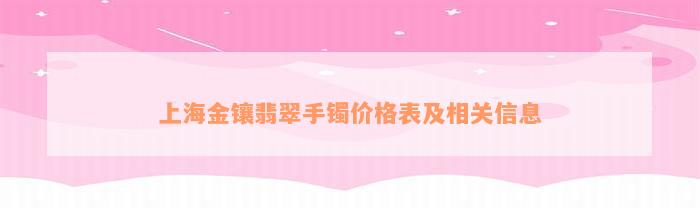 上海金镶翡翠手镯价格表及相关信息